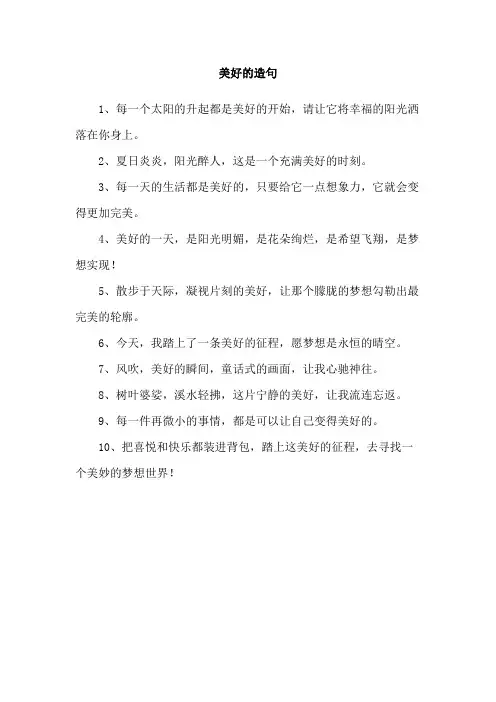 美好的造句

1、每一个太阳的升起都是美好的开始，请让它将幸福的阳光洒落在你身上。

2、夏日炎炎，阳光醉人，这是一个充满美好的时刻。

3、每一天的生活都是美好的，只要给它一点想象力，它就会变得更加完美。

4、美好的一天，是阳光明媚，是花朵绚烂，是希望飞翔，是梦想实现！

5、散步于天际，凝视片刻的美好，让那个朦胧的梦想勾勒出最完美的轮廓。

6、今天，我踏上了一条美好的征程，愿梦想是永恒的晴空。

7、风吹，美好的瞬间，童话式的画面，让我心驰神往。

8、树叶婆娑，溪水轻拂，这片宁静的美好，让我流连忘返。

9、每一件再微小的事情，都是可以让自己变得美好的。

10、把喜悦和快乐都装进背包，踏上这美好的征程，去寻找一个美妙的梦想世界！